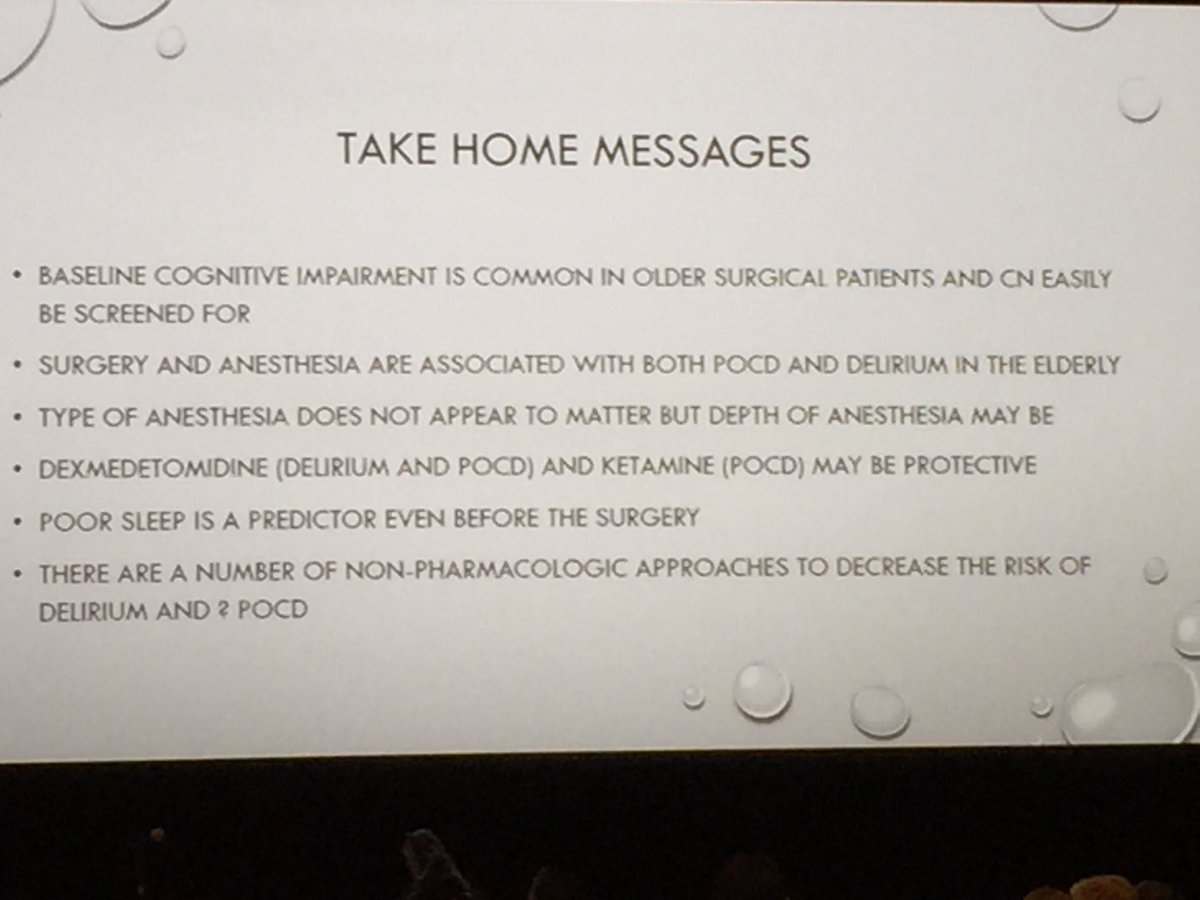 TAKE HOME MESSAGES

• BASELINE COGNITIVE IMPAIRMENT IS COMMON IN OLDER SURGICAL PATIENTS AND CN EASILY BE SCREENED FOR

• SURGERY AND ANESTHESIA ARE ASSOCIATED WITH BOTH POCD AND DELIRIUM IN THE ELDERLY

• TYPE OF ANESTHESIA DOES NOT APPEAR TO MATTER BUT DEPTH OF ANESTHESIA MAY BE

• DEXMEDETOMIDINE (DELIRIUM AND POCD) AND KETAMINE (POCD) MAY BE PROTECTIVE

• POOR SLEEP IS A PREDICTOR EVEN BEFORE THE SURGERY

• THERE ARE A NUMBER OF NON-PHARMACOLOGIC APPROACHES TO DECREASE THE RISK OF DELIRIUM AND ? POCD